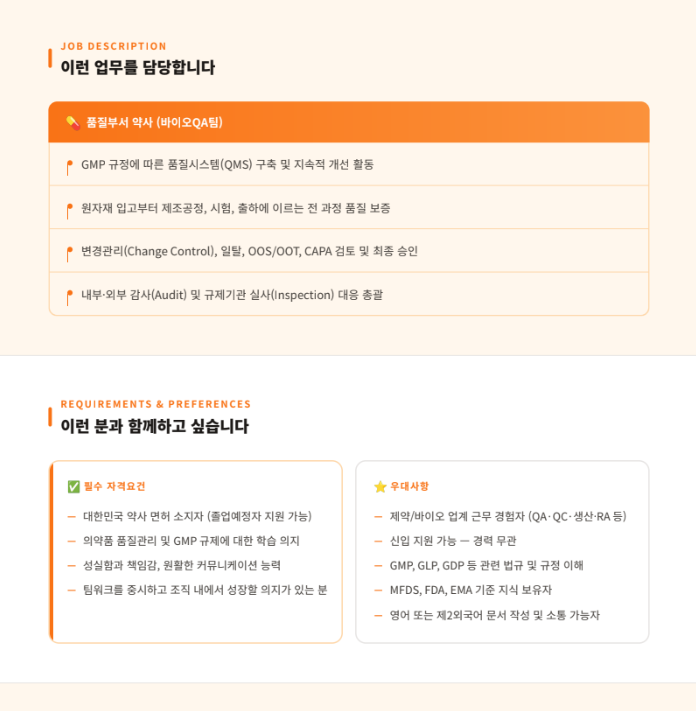 JOB DESCRIPTION
이런 업무를 담당합니다

품질부서 약사 (바이오QA팀)

GMP 규정에 따른 품질시스템(QMS) 구축 및 지속적 개선 활동

원자재 입고부터 제조공정, 시험, 출하에 이르는 전 과정 품질 보증

변경관리(Change Control), 일탈, OOS/OOT, CAPA 검토 및 최종 승인

내부·외부 감사(Audit) 및 규제기관 실사(Inspection) 대응 총괄

REQUIREMENTS & PREFERENCES
이런 분과 함께하고 싶습니다

✅ 필수 자격요건

- 대한민국 약사 면허 소지자 (졸업예정자 지원 가능)
- 의약품 품질관리 및 GMP 규제에 대한 학습 의지
- 성실함과 책임감, 원활한 커뮤니케이션 능력
- 팀워크를 중시하고 조직 내에서 성장할 의지가 있는 분

⭐ 우대사항

- 제약/바이오 업계 근무 경험자 (QA·QC·생산·RA 등)
- 신입 지원 가능 — 경력 무관
- GMP, GLP, GDP 등 관련 법규 및 규정 이해
- MFDS, FDA, EMA 기준 지식 보유자
- 영어 또는 제2외국어 문서 작성 및 소통 가능자